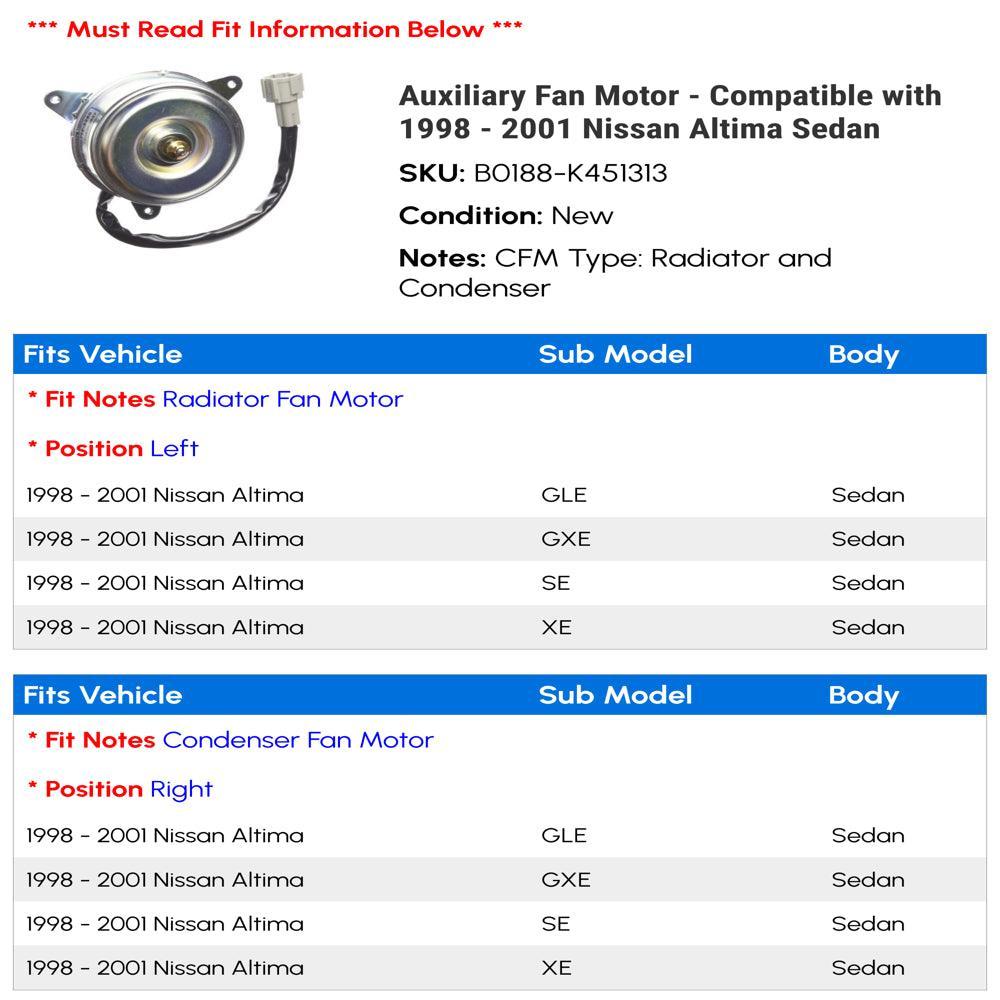 *** Must Read Fit Information Below ***

Auxiliary Fan Motor - Compatible with 1998 - 2001 Nissan Altima Sedan

SKU: B0188-K451313

Condition: New

Notes: CFM Type: Radiator and Condenser

| Fits Vehicle | Sub Model | Body |
|---|---|---|
| * Fit Notes Radiator Fan Motor | | |
| * Position Left | | |
| 1998 - 2001 Nissan Altima | GLE | Sedan |
| 1998 - 2001 Nissan Altima | GXE | Sedan |
| 1998 - 2001 Nissan Altima | SE | Sedan |
| 1998 - 2001 Nissan Altima | XE | Sedan |

| Fits Vehicle | Sub Model | Body |
|---|---|---|
| * Fit Notes Condenser Fan Motor | | |
| * Position Right | | |
| 1998 - 2001 Nissan Altima | GLE | Sedan |
| 1998 - 2001 Nissan Altima | GXE | Sedan |
| 1998 - 2001 Nissan Altima | SE | Sedan |
| 1998 - 2001 Nissan Altima | XE | Sedan |